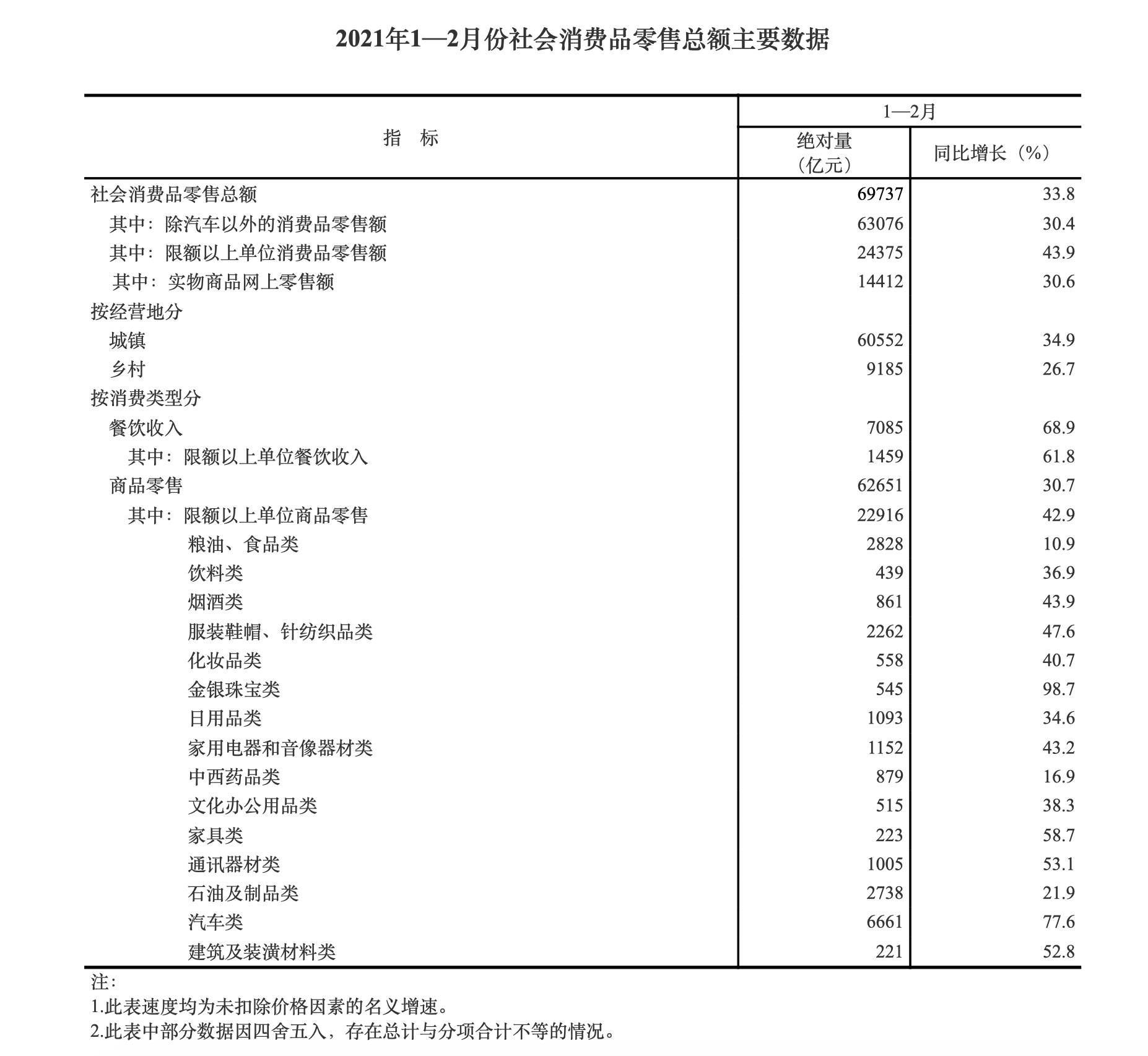 2021年1—2月份社会消费品零售总额主要数据

| 指　标 | 1—2月 绝对量（亿元） | 1—2月 同比增长（%） |
|---|---|---|
| 社会消费品零售总额 | 69737 | 33.8 |
| 其中：除汽车以外的消费品零售额 | 63076 | 30.4 |
| 其中：限额以上单位消费品零售额 | 24375 | 43.9 |
| 其中：实物商品网上零售额 | 14412 | 30.6 |
| 按经营地分 | | |
| 城镇 | 60552 | 34.9 |
| 乡村 | 9185 | 26.7 |
| 按消费类型分 | | |
| 餐饮收入 | 7085 | 68.9 |
| 其中：限额以上单位餐饮收入 | 1459 | 61.8 |
| 商品零售 | 62651 | 30.7 |
| 其中：限额以上单位商品零售 | 22916 | 42.9 |
| 粮油、食品类 | 2828 | 10.9 |
| 饮料类 | 439 | 36.9 |
| 烟酒类 | 861 | 43.9 |
| 服装鞋帽、针纺织品类 | 2262 | 47.6 |
| 化妆品类 | 558 | 40.7 |
| 金银珠宝类 | 545 | 98.7 |
| 日用品类 | 1093 | 34.6 |
| 家用电器和音像器材类 | 1152 | 43.2 |
| 中西药品类 | 879 | 16.9 |
| 文化办公用品类 | 515 | 38.3 |
| 家具类 | 223 | 58.7 |
| 通讯器材类 | 1005 | 53.1 |
| 石油及制品类 | 2738 | 21.9 |
| 汽车类 | 6661 | 77.6 |
| 建筑及装潢材料类 | 221 | 52.8 |

注：
1.此表速度均为未扣除价格因素的名义增速。
2.此表中部分数据因四舍五入，存在总计与分项合计不等的情况。